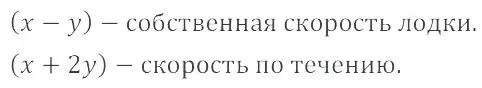 $(x - y)$ – собственная скорость лодки.

$(x + 2y)$ – скорость по течению.